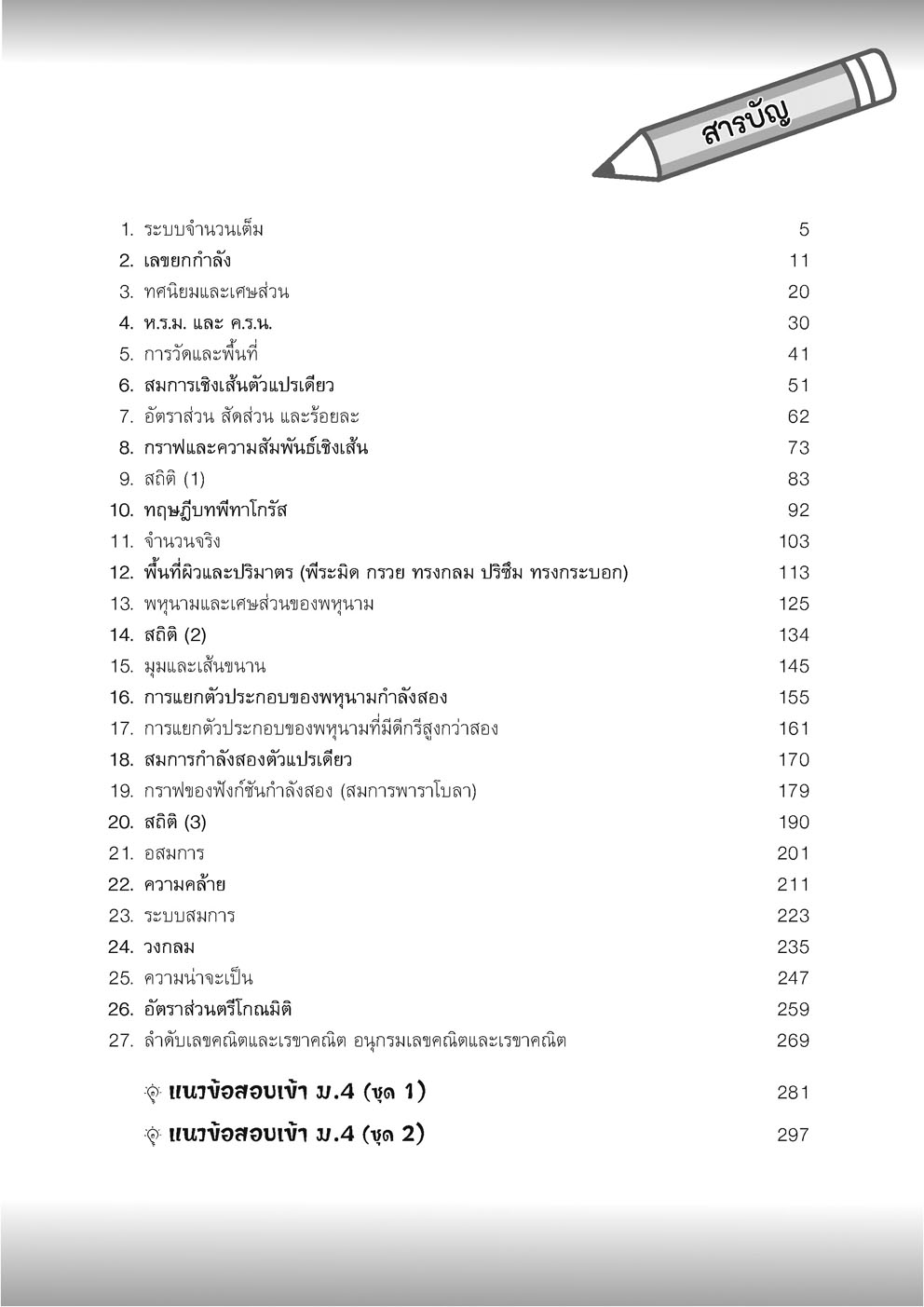 สารบัญ

1. ระบบจำนวนเต็ม 5
2. เลขยกกำลัง 11
3. ทศนิยมและเศษส่วน 20
4. ห.ร.ม. และ ค.ร.น. 30
5. การวัดและพื้นที่ 41
6. สมการเชิงเส้นตัวแปรเดียว 51
7. อัตราส่วน สัดส่วน และร้อยละ 62
8. กราฟและความสัมพันธ์เชิงเส้น 73
9. สถิติ (1) 83
10. ทฤษฎีบทพีทาโกรัส 92
11. จำนวนจริง 103
12. พื้นที่ผิวและปริมาตร (พีระมิด กรวย ทรงกลม ปริซึม ทรงกระบอก) 113
13. พหุนามและเศษส่วนของพหุนาม 125
14. สถิติ (2) 134
15. มุมและเส้นขนาน 145
16. การแยกตัวประกอบของพหุนามกำลังสอง 155
17. การแยกตัวประกอบของพหุนามที่มีดีกรีสูงกว่าสอง 161
18. สมการกำลังสองตัวแปรเดียว 170
19. กราฟของฟังก์ชันกำลังสอง (สมการพาราโบลา) 179
20. สถิติ (3) 190
21. อสมการ 201
22. ความคล้าย 211
23. ระบบสมการ 223
24. วงกลม 235
25. ความน่าจะเป็น 247
26. อัตราส่วนตรีโกณมิติ 259
27. ลำดับเลขคณิตและเรขาคณิต อนุกรมเลขคณิตและเรขาคณิต 269

แนวข้อสอบเข้า ม.4 (ชุด 1) 281

แนวข้อสอบเข้า ม.4 (ชุด 2) 297